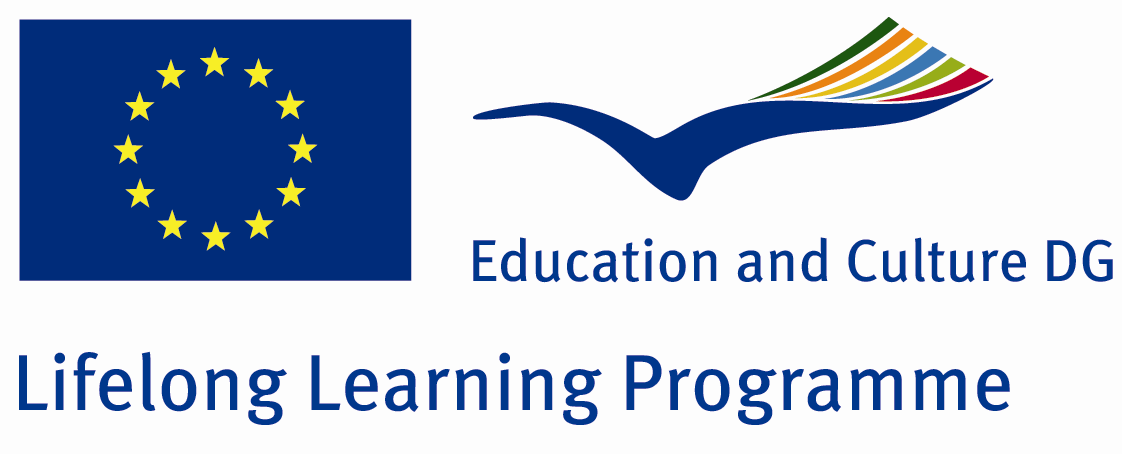 Education and Culture DG

Lifelong Learning Programme